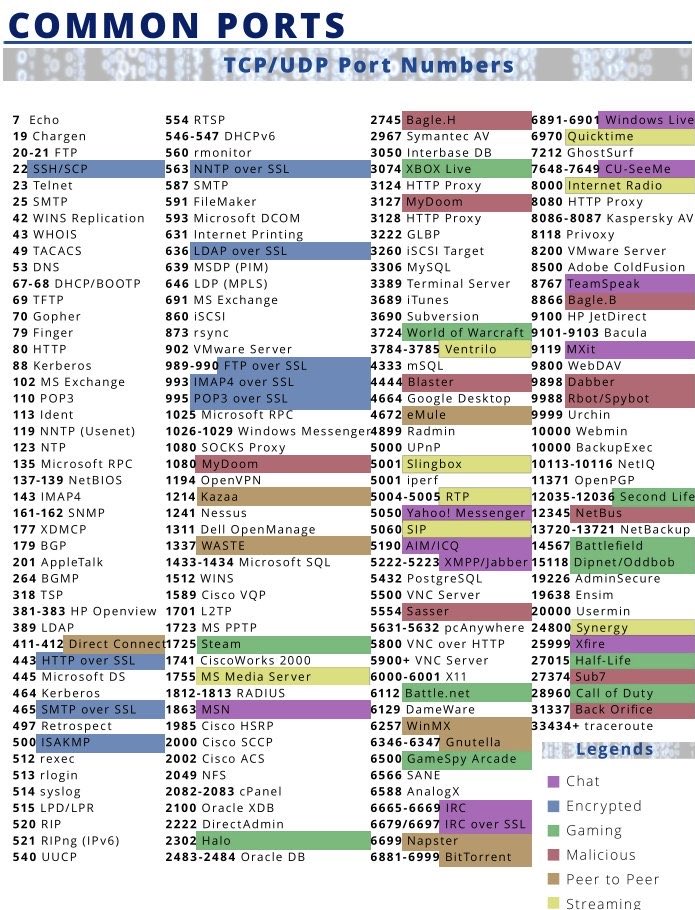 COMMON PORTS

TCP/UDP Port Numbers

7 Echo
19 Chargen
20-21 FTP
22 SSH/SCP
23 Telnet
25 SMTP
42 WINS Replication
43 WHOIS
49 TACACS
53 DNS
67-68 DHCP/BOOTP
69 TFTP
70 Gopher
79 Finger
80 HTTP
88 Kerberos
102 MS Exchange
110 POP3
113 Ident
119 NNTP (Usenet)
123 NTP
135 Microsoft RPC
137-139 NetBIOS
143 IMAP4
161-162 SNMP
177 XDMCP
179 BGP
201 AppleTalk
264 BGMP
318 TSP
381-383 HP Openview
389 LDAP
411-412 Direct Connect
443 HTTP over SSL
445 Microsoft DS
464 Kerberos
465 SMTP over SSL
497 Retrospect
500 ISAKMP
512 rexec
513 rlogin
514 syslog
515 LPD/LPR
520 RIP
521 RIPng (IPv6)
540 UUCP

554 RTSP
546-547 DHCPv6
560 rmonitor
563 NNTP over SSL
587 SMTP
591 FileMaker
593 Microsoft DCOM
631 Internet Printing
636 LDAP over SSL
639 MSDP (PIM)
646 LDP (MPLS)
691 MS Exchange
860 iSCSI
873 rsync
902 VMware Server
989-990 FTP over SSL
993 IMAP4 over SSL
995 POP3 over SSL
1025 Microsoft RPC
1026-1029 Windows Messenger
1080 SOCKS Proxy
1080 MyDoom
1194 OpenVPN
1214 Kazaa
1241 Nessus
1311 Dell OpenManage
1337 WASTE
1433-1434 Microsoft SQL
1512 WINS
1589 Cisco VQP
1701 L2TP
1723 MS PPTP
1725 Steam
1741 CiscoWorks 2000
1755 MS Media Server
1812-1813 RADIUS
1863 MSN
1985 Cisco HSRP
2000 Cisco SCCP
2002 Cisco ACS
2049 NFS
2082-2083 cPanel
2100 Oracle XDB
2222 DirectAdmin
2302 Halo
2483-2484 Oracle DB

2745 Bagle.H
2967 Symantec AV
3050 Interbase DB
3074 XBOX Live
3124 HTTP Proxy
3127 MyDoom
3128 HTTP Proxy
3222 GLBP
3260 iSCSI Target
3306 MySQL
3389 Terminal Server
3689 iTunes
3690 Subversion
3724 World of Warcraft
3784-3785 Ventrilo
4333 mSQL
4444 Blaster
4664 Google Desktop
4672 eMule
4899 Radmin
5000 UPnP
5001 Slingbox
5001 iperf
5004-5005 RTP
5050 Yahoo! Messenger
5060 SIP
5190 AIM/ICQ
5222-5223 XMPP/Jabber
5432 PostgreSQL
5500 VNC Server
5554 Sasser
5631-5632 pcAnywhere
5800 VNC over HTTP
5900+ VNC Server
6000-6001 X11
6112 Battle.net
6129 DameWare
6257 WinMX
6346-6347 Gnutella
6500 GameSpy Arcade
6566 SANE
6588 AnalogX
6665-6669 IRC
6679/6697 IRC over SSL
6699 Napster
6881-6999 BitTorrent

6891-6901 Windows Live
6970 Quicktime
7212 GhostSurf
7648-7649 CU-SeeMe
8000 Internet Radio
8080 HTTP Proxy
8086-8087 Kaspersky AV
8118 Privoxy
8200 VMware Server
8500 Adobe ColdFusion
8767 TeamSpeak
8866 Bagle.B
9100 HP JetDirect
9101-9103 Bacula
9119 MXit
9800 WebDAV
9898 Dabber
9988 Rbot/Spybot
9999 Urchin
10000 Webmin
10000 BackupExec
10113-10116 NetIQ
11371 OpenPGP
12035-12036 Second Life
12345 NetBus
13720-13721 NetBackup
14567 Battlefield
15118 Dipnet/Oddbob
19226 AdminSecure
19638 Ensim
20000 Usermin
24800 Synergy
25999 Xfire
27015 Half-Life
27374 Sub7
28960 Call of Duty
31337 Back Orifice
33434+ traceroute

Legends
Chat
Encrypted
Gaming
Malicious
Peer to Peer
Streaming